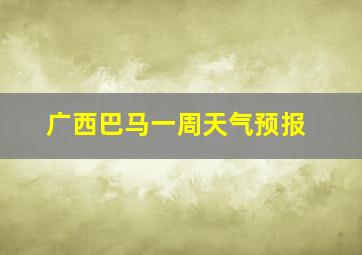 广西巴马一周天气预报